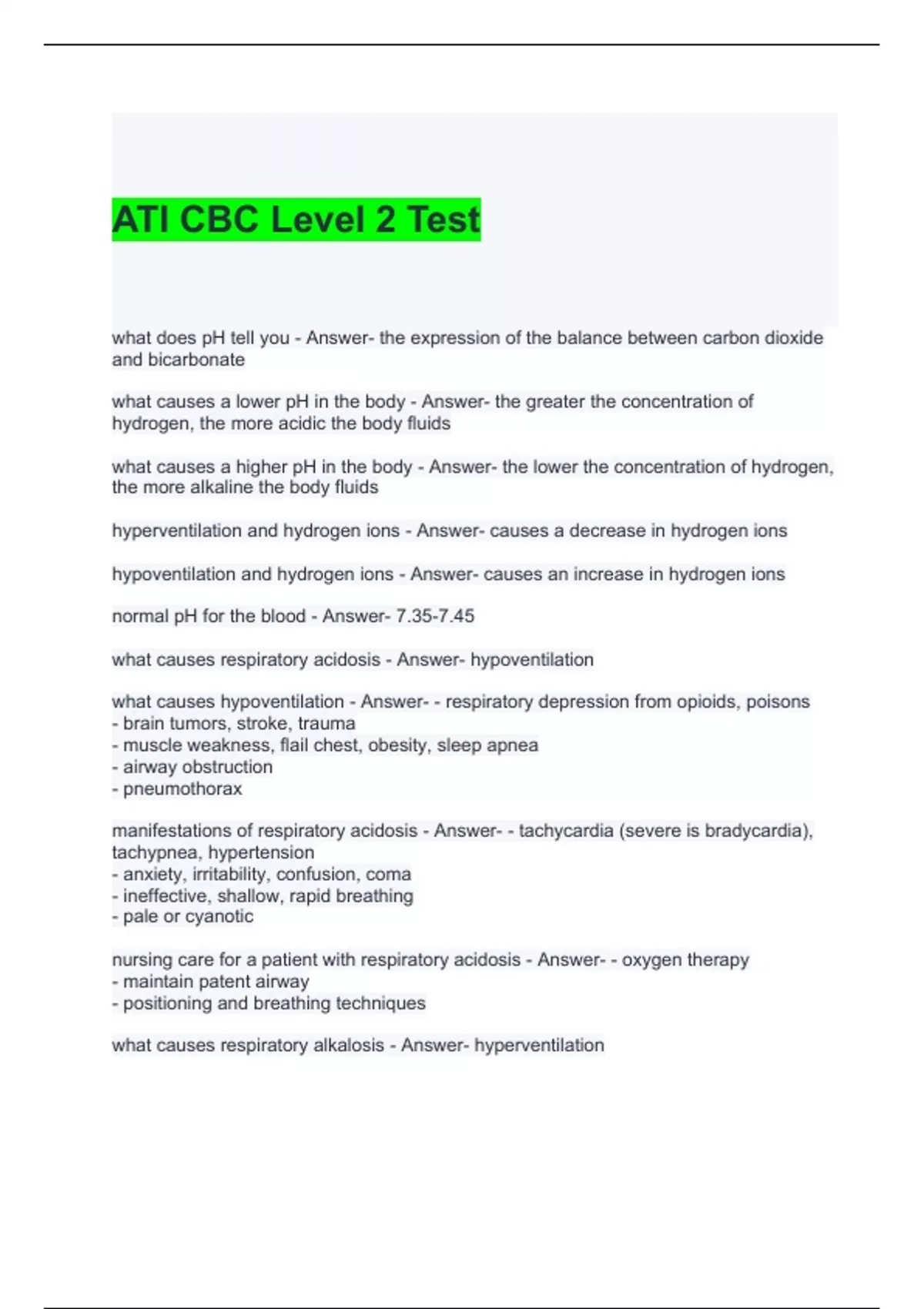 ATI CBC Level 2 Test

what does pH tell you - Answer- the expression of the balance between carbon dioxide and bicarbonate

what causes a lower pH in the body - Answer- the greater the concentration of hydrogen, the more acidic the body fluids

what causes a higher pH in the body - Answer- the lower the concentration of hydrogen, the more alkaline the body fluids

hyperventilation and hydrogen ions - Answer- causes a decrease in hydrogen ions

hypoventilation and hydrogen ions - Answer- causes an increase in hydrogen ions

normal pH for the blood - Answer- 7.35-7.45

what causes respiratory acidosis - Answer- hypoventilation

what causes hypoventilation - Answer- - respiratory depression from opioids, poisons
- brain tumors, stroke, trauma
- muscle weakness, flail chest, obesity, sleep apnea
- airway obstruction
- pneumothorax

manifestations of respiratory acidosis - Answer- - tachycardia (severe is bradycardia), tachypnea, hypertension
- anxiety, irritability, confusion, coma
- ineffective, shallow, rapid breathing
- pale or cyanotic

nursing care for a patient with respiratory acidosis - Answer- - oxygen therapy
- maintain patent airway
- positioning and breathing techniques

what causes respiratory alkalosis - Answer- hyperventilation